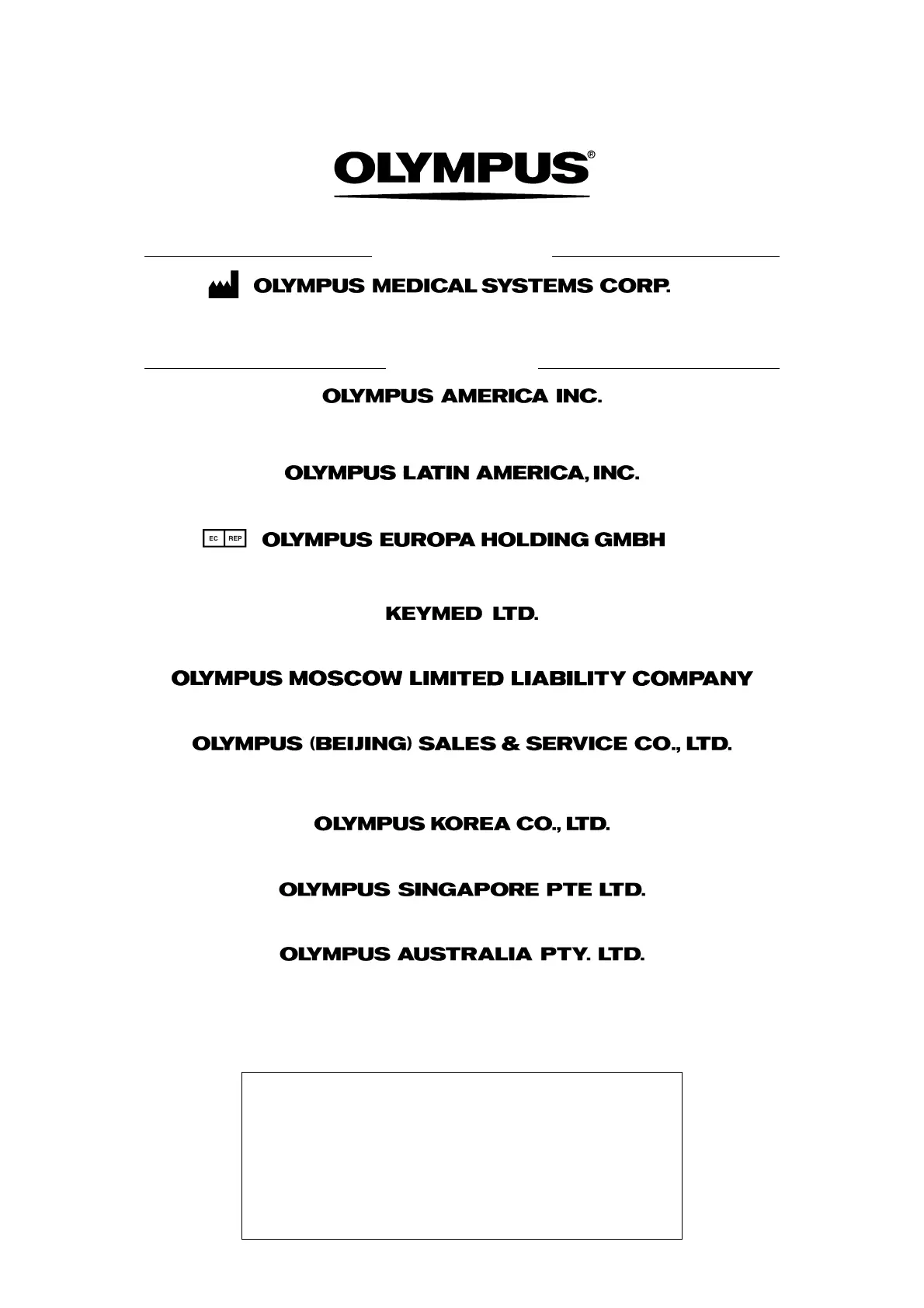 OLYMPUS®

OLYMPUS MEDICAL SYSTEMS CORP.

OLYMPUS AMERICA INC.

OLYMPUS LATIN AMERICA, INC.

EC REP OLYMPUS EUROPA HOLDING GMBH

KEYMED LTD.

OLYMPUS MOSCOW LIMITED LIABILITY COMPANY

OLYMPUS (BEIJING) SALES & SERVICE CO., LTD.

OLYMPUS KOREA CO., LTD.

OLYMPUS SINGAPORE PTE LTD.

OLYMPUS AUSTRALIA PTY. LTD.